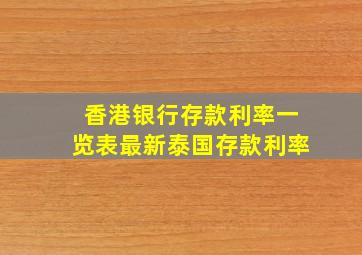 香港银行存款利率一览表最新泰国存款利率